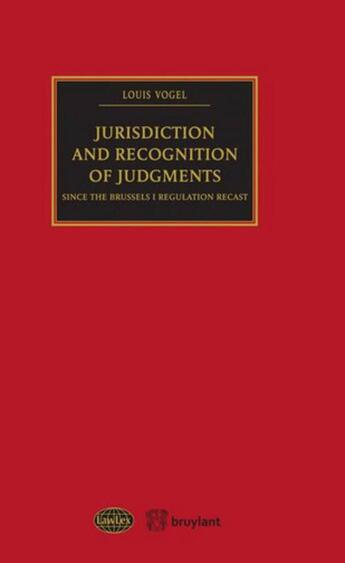 LOUIS VOGEL

JURISDICTION AND RECOGNITION OF JUDGMENTS

SINCE THE BRUSSELS I REGULATION RECAST

LawLex

bruylant